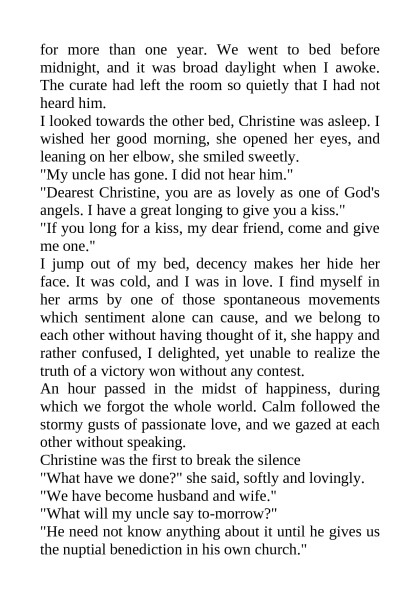 for more than one year. We went to bed before midnight, and it was broad daylight when I awoke. The curate had left the room so quietly that I had not heard him.
I looked towards the other bed, Christine was asleep. I wished her good morning, she opened her eyes, and leaning on her elbow, she smiled sweetly.
"My uncle has gone. I did not hear him."
"Dearest Christine, you are as lovely as one of God's angels. I have a great longing to give you a kiss."
"If you long for a kiss, my dear friend, come and give me one."
I jump out of my bed, decency makes her hide her face. It was cold, and I was in love. I find myself in her arms by one of those spontaneous movements which sentiment alone can cause, and we belong to each other without having thought of it, she happy and rather confused, I delighted, yet unable to realize the truth of a victory won without any contest.
An hour passed in the midst of happiness, during which we forgot the whole world. Calm followed the stormy gusts of passionate love, and we gazed at each other without speaking.
Christine was the first to break the silence
"What have we done?" she said, softly and lovingly.
"We have become husband and wife."
"What will my uncle say to-morrow?"
"He need not know anything about it until he gives us the nuptial benediction in his own church."